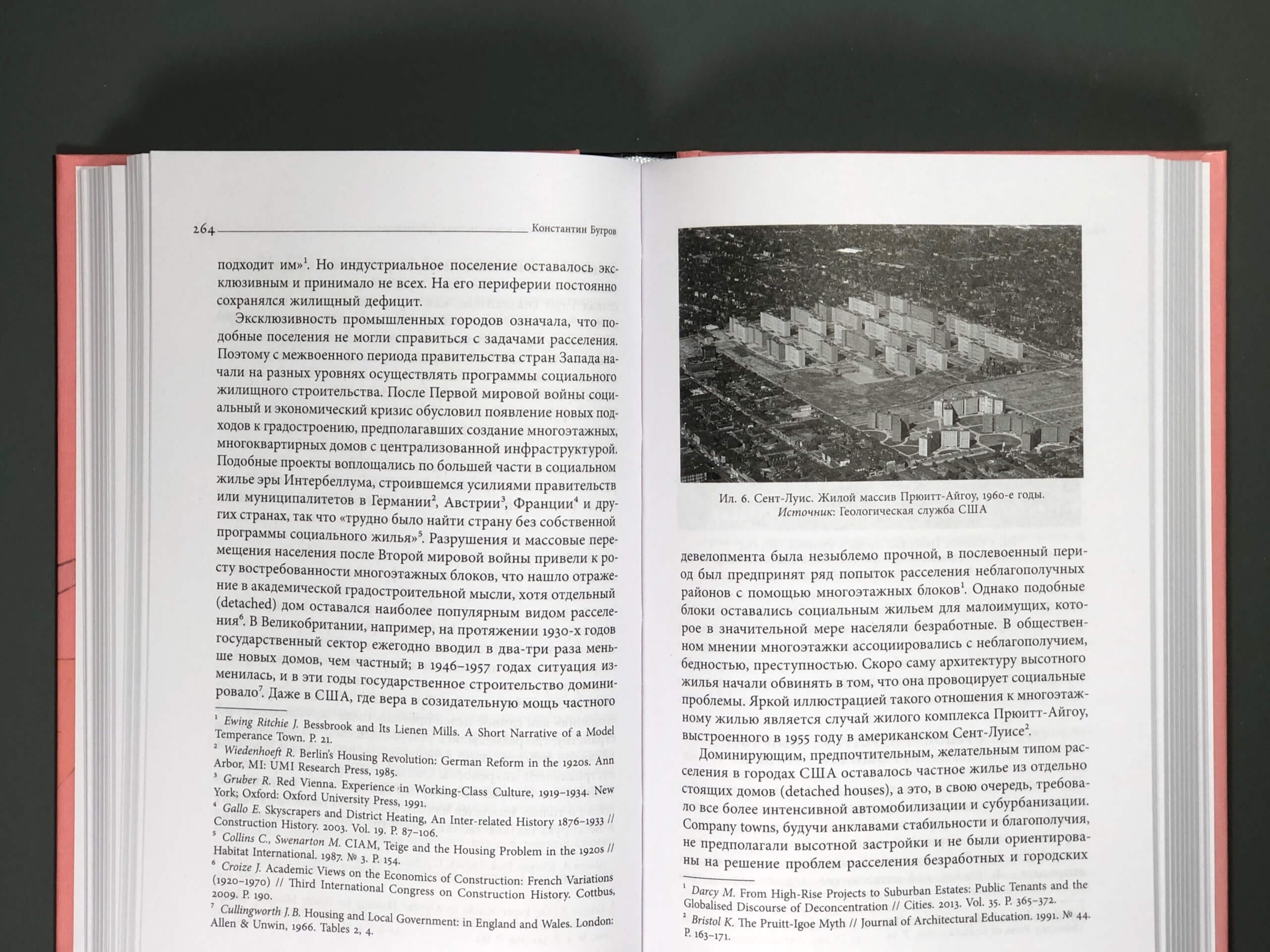 264 Константин Бугров

подходит им»$^1$. Но индустриальное поселение оставалось эксклюзивным и принимало не всех. На его периферии постоянно сохранялся жилищный дефицит.

Эксклюзивность промышленных городов означала, что подобные поселения не могли справиться с задачами расселения. Поэтому с межвоенного периода правительства стран Запада начали на разных уровнях осуществлять программы социального жилищного строительства. После Первой мировой войны социальный и экономический кризис обусловил появление новых подходов к градостроению, предполагавших создание многоэтажных, многоквартирных домов с централизованной инфраструктурой. Подобные проекты воплощались по большей части в социальном жилье эры Интербеллума, строившемся усилиями правительств или муниципалитетов в Германии$^2$, Австрии$^3$, Франции$^4$ и других странах, так что «трудно было найти страну без собственной программы социального жилья»$^5$. Разрушения и массовые перемещения населения после Второй мировой войны привели к росту востребованности многоэтажных блоков, что нашло отражение в академической градостроительной мысли, хотя отдельный (detached) дом оставался наиболее популярным видом расселения$^6$. В Великобритании, например, на протяжении 1930-х годов государственный сектор ежегодно вводил в два-три раза меньше новых домов, чем частный; в 1946–1957 годах ситуация изменилась, и в эти годы государственное строительство доминировало$^7$. Даже в США, где вера в созидательную мощь частного

$^1$ Ewing Ritchie J. Bessbrook and Its Lienen Mills. A Short Narrative of a Model Temperance Town. P. 21.
$^2$ Wiedenhoeft R. Berlin's Housing Revolution: German Reform in the 1920s. Ann Arbor, MI: UMI Research Press, 1985.
$^3$ Gruber R. Red Vienna. Experience in Working-Class Culture, 1919–1934. New York; Oxford: Oxford University Press, 1991.
$^4$ Gallo E. Skyscrapers and District Heating, An Inter-related History 1876–1933 // Construction History. 2003. Vol. 19. P. 87–106.
$^5$ Collins C., Swenarton M. CIAM, Teige and the Housing Problem in the 1920s // Habitat International. 1987. № 3. P. 154.
$^6$ Croize J. Academic Views on the Economics of Construction: French Variations (1920–1970) // Third International Congress on Construction History. Cottbus, 2009. P. 190.
$^7$ Cullingworth J. B. Housing and Local Government: in England and Wales. London: Allen & Unwin, 1966. Tables 2, 4.

Ил. 6. Сент-Луис. Жилой массив Прюитт-Айгоу, 1960-е годы.
Источник: Геологическая служба США

девелопмента была незыблемо прочной, в послевоенный период был предпринят ряд попыток расселения неблагополучных районов с помощью многоэтажных блоков$^1$. Однако подобные блоки оставались социальным жильем для малоимущих, которое в значительной мере населяли безработные. В общественном мнении многоэтажки ассоциировались с неблагополучием, бедностью, преступностью. Скоро саму архитектуру высотного жилья начали обвинять в том, что она провоцирует социальные проблемы. Яркой иллюстрацией такого отношения к многоэтажному жилью является случай жилого комплекса Прюитт-Айгоу, выстроенного в 1955 году в американском Сент-Луисе$^2$.

Доминирующим, предпочтительным, желательным типом расселения в городах США оставалось частное жилье из отдельно стоящих домов (detached houses), а это, в свою очередь, требовало все более интенсивной автомобилизации и субурбанизации. Company towns, будучи анклавами стабильности и благополучия, не предполагали высотной застройки и не были ориентированы на решение проблем расселения безработных и городских

$^1$ Darcy M. From High-Rise Projects to Suburban Estates: Public Tenants and the Globalised Discourse of Deconcentration // Cities. 2013. Vol. 35. P. 365–372.
$^2$ Bristol K. The Pruitt-Igoe Myth // Journal of Architectural Education. 1991. № 44. P. 163–171.